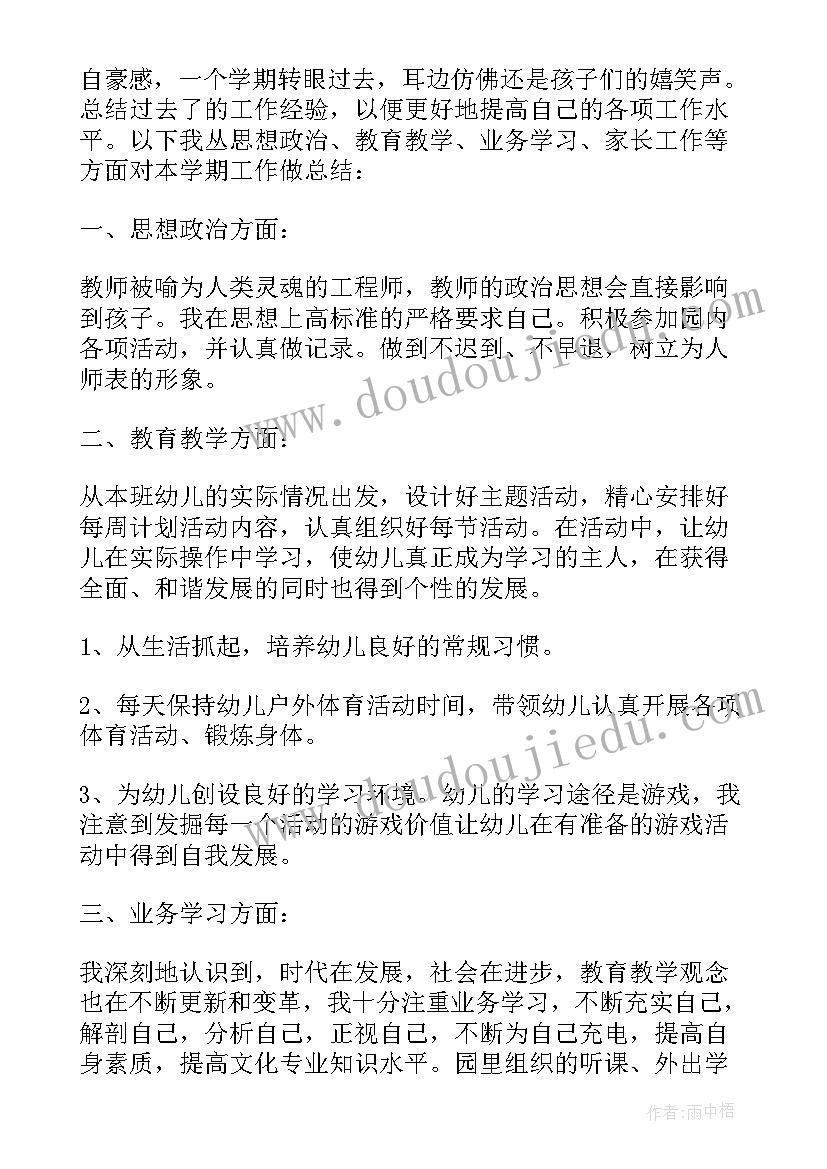 自豪感，一个学期转眼过去，耳边仿佛还是孩子们的嬉笑声。总结过去了的工作经验，以便更好地提高自己的各项工作水平。以下我丛思想政治、教育教学、业务学习、家长工作等方面对本学期工作做总结：

一、思想政治方面：

教师被喻为人类灵魂的工程师，教师的政治思想会直接影响到孩子。我在思想上高标准的严格要求自己。积极参加园内各项活动，并认真做记录。做到不迟到、不早退，树立为人师表的形象。

二、教育教学方面：

从本班幼儿的实际情况出发，设计好主题活动，精心安排好每周计划活动内容，认真组织好每节活动。在活动中，让幼儿在实际操作中学习，使幼儿真正成为学习的主人，在获得全面、和谐发展的同时也得到个性的发展。

1、从生活抓起，培养幼儿良好的常规习惯。

2、每天保持幼儿户外体育活动时间，带领幼儿认真开展各项体育活动、锻炼身体。

3、为幼儿创设良好的学习环境。幼儿的学习途径是游戏，我注意到发掘每一个活动的游戏价值让幼儿在有准备的游戏活动中得到自我发展。

三、业务学习方面：

我深刻地认识到，时代在发展，社会在进步，教育教学观念也在不断更新和变革，我十分注重业务学习，不断充实自己，解剖自己，分析自己，正视自己，不断为自己充电，提高自身素质，提高文化专业知识水平。园里组织的听课、外出学

www.doudoujiedu.com

www.doudoujiedu.com

作者：雨中梧